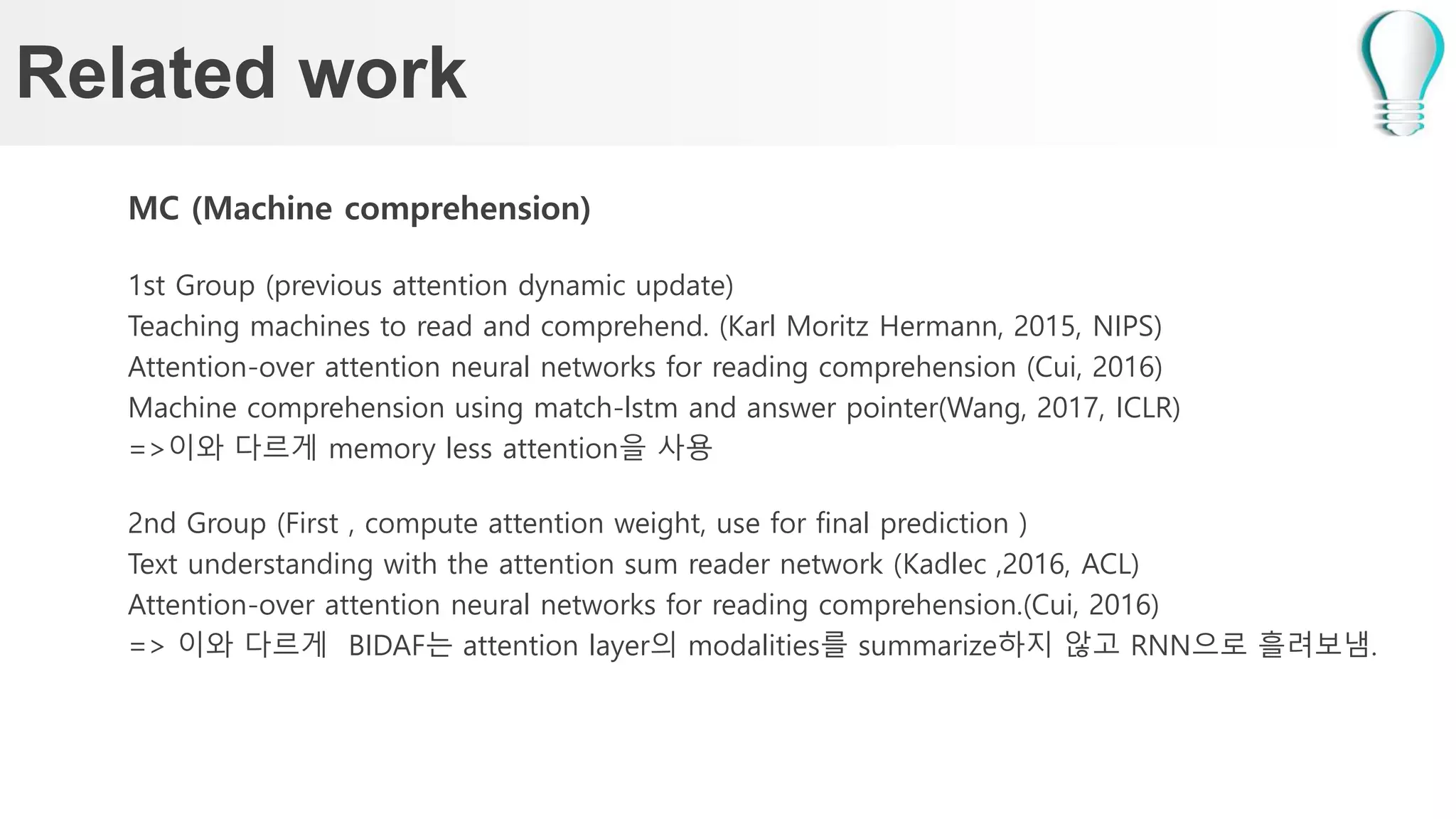 Related work

MC (Machine comprehension)

1st Group (previous attention dynamic update)
Teaching machines to read and comprehend. (Karl Moritz Hermann, 2015, NIPS)
Attention-over attention neural networks for reading comprehension (Cui, 2016)
Machine comprehension using match-lstm and answer pointer(Wang, 2017, ICLR)
=>이와 다르게 memory less attention을 사용

2nd Group (First , compute attention weight, use for final prediction )
Text understanding with the attention sum reader network (Kadlec ,2016, ACL)
Attention-over attention neural networks for reading comprehension.(Cui, 2016)
=> 이와 다르게 BIDAF는 attention layer의 modalities를 summarize하지 않고 RNN으로 흘려보냄.